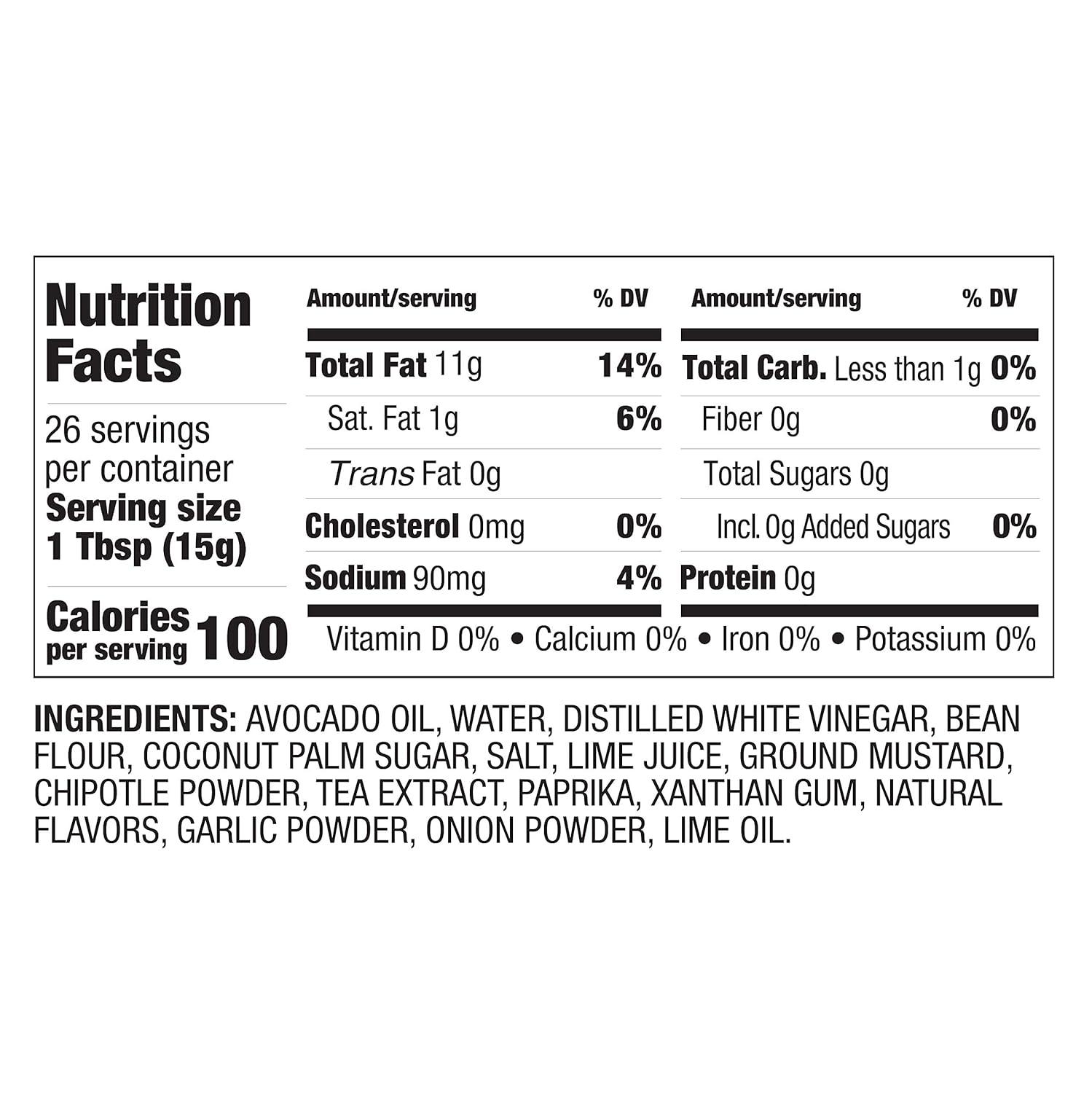 Nutrition Facts

26 servings per container
Serving size 1 Tbsp (15g)

Calories per serving 100

| Amount/serving | % DV |
|---|---|
| Total Fat 11g | 14% |
| Sat. Fat 1g | 6% |
| Trans Fat 0g | |
| Cholesterol 0mg | 0% |
| Sodium 90mg | 4% |

| Amount/serving | % DV |
|---|---|
| Total Carb. Less than 1g | 0% |
| Fiber 0g | 0% |
| Total Sugars 0g | |
| Incl. 0g Added Sugars | 0% |
| Protein 0g | |

Vitamin D 0% • Calcium 0% • Iron 0% • Potassium 0%

INGREDIENTS: AVOCADO OIL, WATER, DISTILLED WHITE VINEGAR, BEAN FLOUR, COCONUT PALM SUGAR, SALT, LIME JUICE, GROUND MUSTARD, CHIPOTLE POWDER, TEA EXTRACT, PAPRIKA, XANTHAN GUM, NATURAL FLAVORS, GARLIC POWDER, ONION POWDER, LIME OIL.